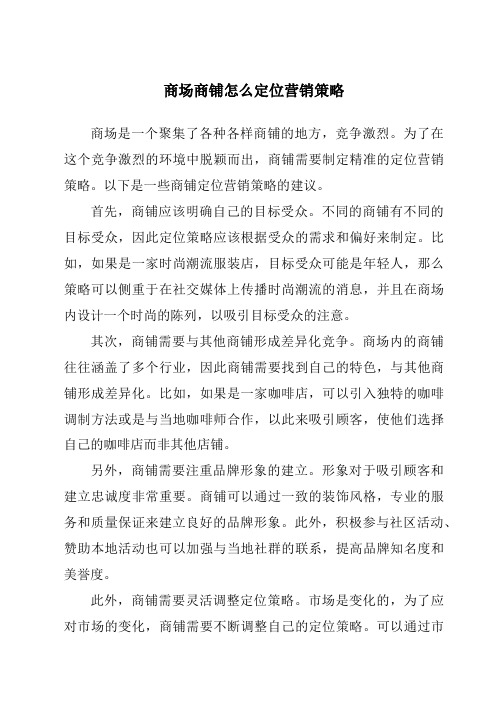 商场商铺怎么定位营销策略

商场是一个聚集了各种各样商铺的地方，竞争激烈。为了在这个竞争激烈的环境中脱颖而出，商铺需要制定精准的定位营销策略。以下是一些商铺定位营销策略的建议。

首先，商铺应该明确自己的目标受众。不同的商铺有不同的目标受众，因此定位策略应该根据受众的需求和偏好来制定。比如，如果是一家时尚潮流服装店，目标受众可能是年轻人，那么策略可以侧重于在社交媒体上传播时尚潮流的消息，并且在商场内设计一个时尚的陈列，以吸引目标受众的注意。

其次，商铺需要与其他商铺形成差异化竞争。商场内的商铺往往涵盖了多个行业，因此商铺需要找到自己的特色，与其他商铺形成差异化。比如，如果是一家咖啡店，可以引入独特的咖啡调制方法或是与当地咖啡师合作，以此来吸引顾客，使他们选择自己的咖啡店而非其他店铺。

另外，商铺需要注重品牌形象的建立。形象对于吸引顾客和建立忠诚度非常重要。商铺可以通过一致的装饰风格，专业的服务和质量保证来建立良好的品牌形象。此外，积极参与社区活动、赞助本地活动也可以加强与当地社群的联系，提高品牌知名度和美誉度。

此外，商铺需要灵活调整定位策略。市场是变化的，为了应对市场的变化，商铺需要不断调整自己的定位策略。可以通过市